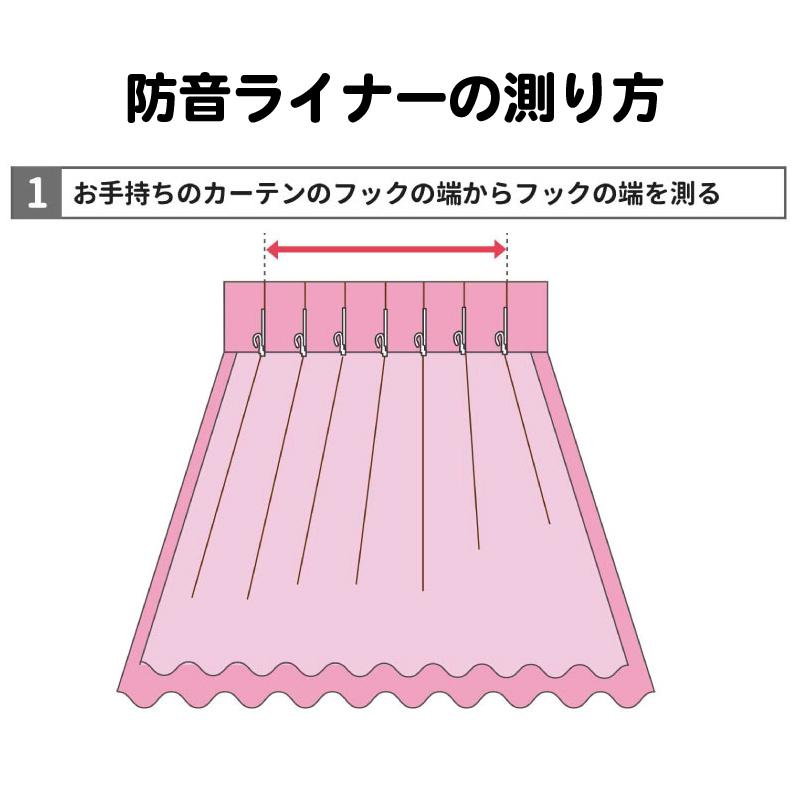 防音ライナーの測り方

1 お手持ちのカーテンのフックの端からフックの端を測る